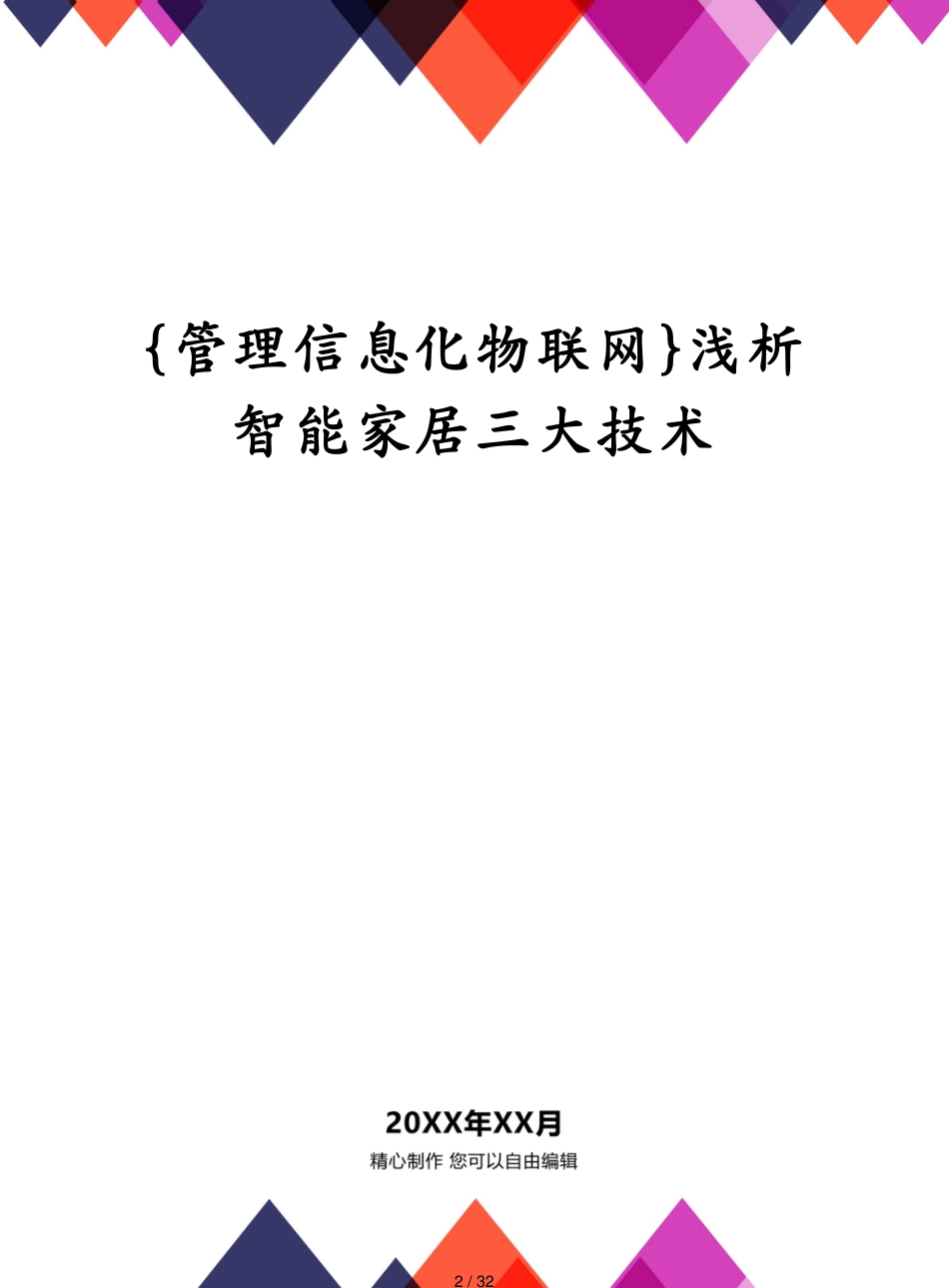 {管理信息化物联网}浅析智能家居三大技术

20XX年XX月

精心制作 您可以自由编辑

2 / 32